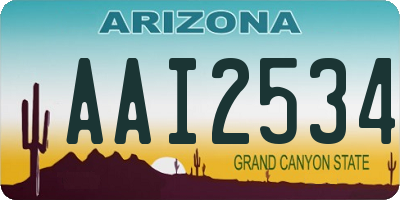 ARIZONA

AAI2534

GRAND CANYON STATE